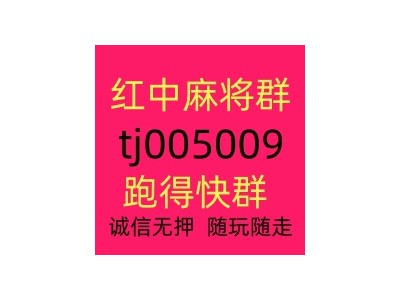 红中麻将群
tj005009
跑得快群
诚信无押 随玩随走